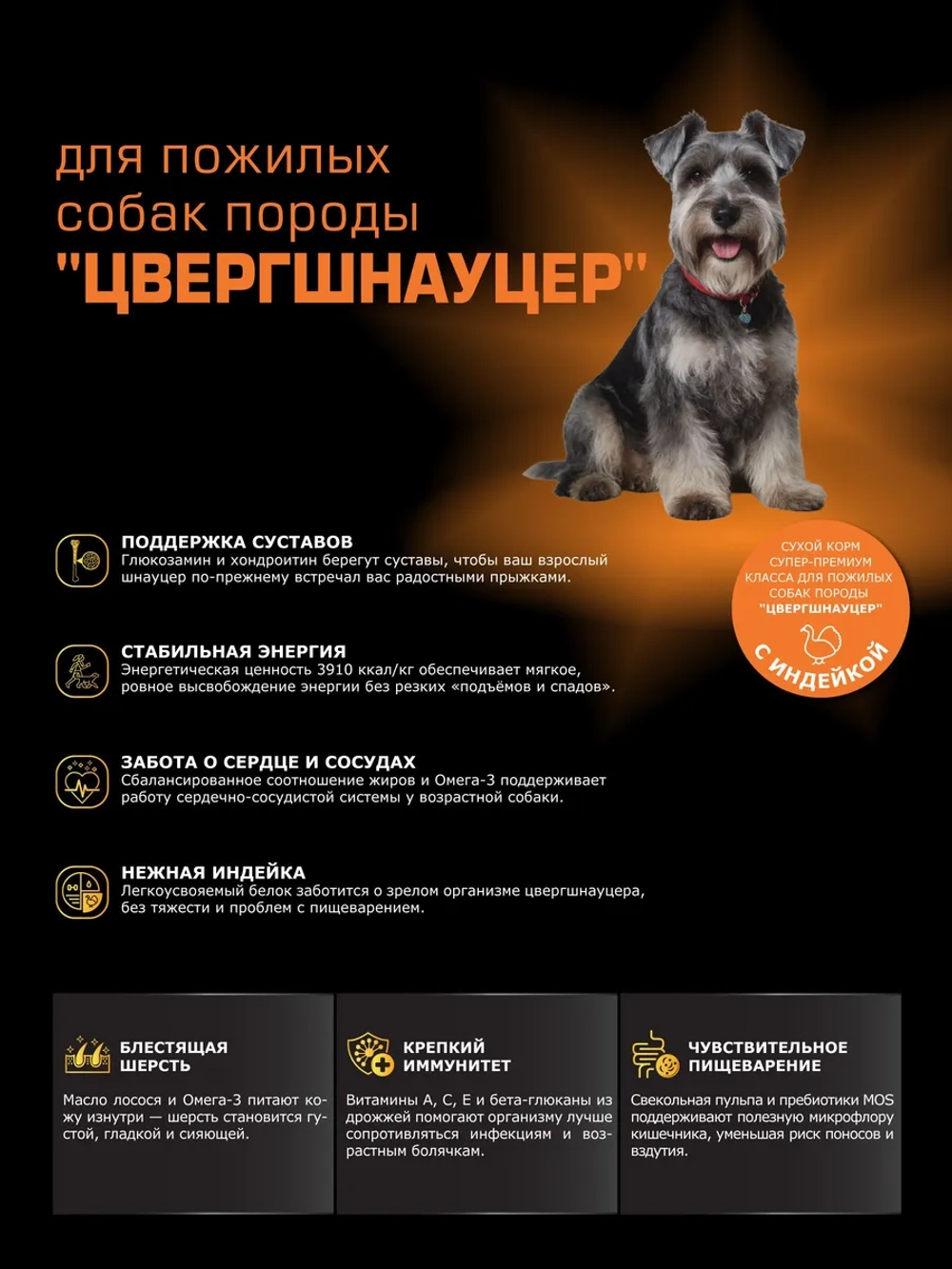 для пожилых собак породы "ЦВЕРГШНАУЦЕР"

СУХОЙ КОРМ СУПЕР-ПРЕМИУМ КЛАССА ДЛЯ ПОЖИЛЫХ СОБАК ПОРОДЫ "ЦВЕРГШНАУЦЕР"

С ИНДЕЙКОЙ

ПОДДЕРЖКА СУСТАВОВ
Глюкозамин и хондроитин берегут суставы, чтобы ваш взрослый шнауцер по-прежнему встречал вас радостными прыжками.

СТАБИЛЬНАЯ ЭНЕРГИЯ
Энергетическая ценность 3910 ккал/кг обеспечивает мягкое, ровное высвобождение энергии без резких «подъёмов и спадов».

ЗАБОТА О СЕРДЦЕ И СОСУДАХ
Сбалансированное соотношение жиров и Омега-3 поддерживает работу сердечно-сосудистой системы у возрастной собаки.

НЕЖНАЯ ИНДЕЙКА
Легкоусвояемый белок заботится о зрелом организме цвергшнауцера, без тяжести и проблем с пищеварением.

БЛЕСТЯЩАЯ ШЕРСТЬ
Масло лосося и Омега-3 питают кожу изнутри — шерсть становится густой, гладкой и сияющей.

КРЕПКИЙ ИММУНИТЕТ
Витамины А, С, Е и бета-глюканы из дрожжей помогают организму лучше сопротивляться инфекциям и возрастным болячкам.

ЧУВСТВИТЕЛЬНОЕ ПИЩЕВАРЕНИЕ
Свекольная пульпа и пребиотики MOS поддерживают полезную микрофлору кишечника, уменьшая риск поносов и вздутия.